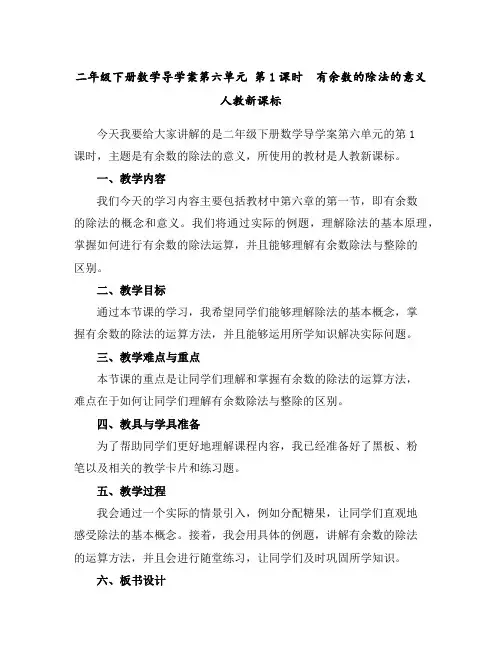 二年级下册数学导学案第六单元 第1课时 有余数的除法的意义 人教新课标

今天我要给大家讲解的是二年级下册数学导学案第六单元的第1课时，主题是有余数的除法的意义，所使用的教材是人教新课标。

一、教学内容

我们今天的学习内容主要包括教材中第六章的第一节，即有余数的除法的概念和意义。我们将通过实际的例题，理解除法的基本原理，掌握如何进行有余数的除法运算，并且能够理解有余数除法与整除的区别。

二、教学目标

通过本节课的学习，我希望同学们能够理解除法的基本概念，掌握有余数的除法的运算方法，并且能够运用所学知识解决实际问题。

三、教学难点与重点

本节课的重点是让同学们理解和掌握有余数的除法的运算方法，难点在于如何让同学们理解有余数除法与整除的区别。

四、教具与学具准备

为了帮助同学们更好地理解课程内容，我已经准备好了黑板、粉笔以及相关的教学卡片和练习题。

五、教学过程

我会通过一个实际的情景引入，例如分配糖果，让同学们直观地感受除法的基本概念。接着，我会用具体的例题，讲解有余数的除法的运算方法，并且会进行随堂练习，让同学们及时巩固所学知识。

六、板书设计